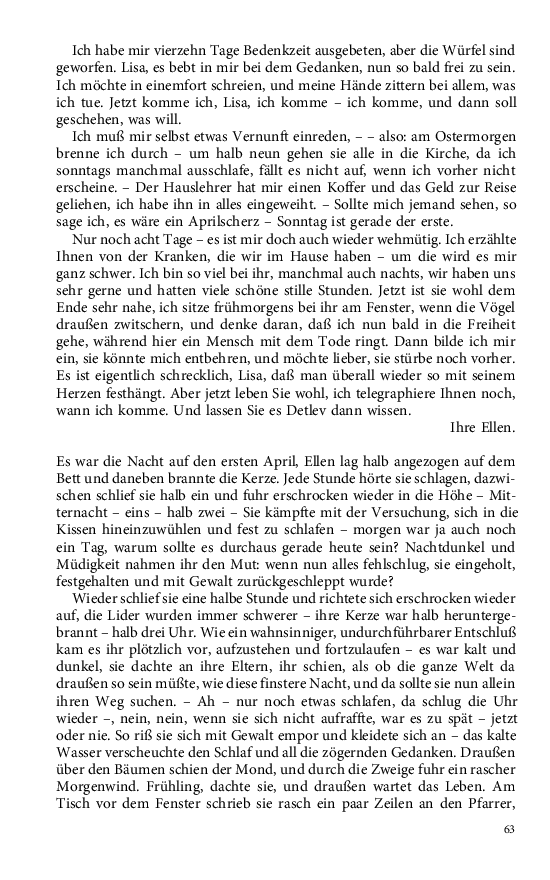 Ich habe mir vierzehn Tage Bedenkzeit ausgebeten, aber die Würfel sind geworfen. Lisa, es bebt in mir bei dem Gedanken, nun so bald frei zu sein. Ich möchte in einemfort schreien, und meine Hände zittern bei allem, was ich tue. Jetzt komme ich, Lisa, ich komme – ich komme, und dann soll geschehen, was will.

Ich muß mir selbst etwas Vernunft einreden, – – also: am Ostermorgen brenne ich durch – um halb neun gehen sie alle in die Kirche, da ich sonntags manchmal ausschlafe, fällt es nicht auf, wenn ich vorher nicht erscheine. – Der Hauslehrer hat mir einen Koffer und das Geld zur Reise geliehen, ich habe ihn in alles eingeweiht. – Sollte mich jemand sehen, so sage ich, es wäre ein Aprilscherz – Sonntag ist gerade der erste.

Nur noch acht Tage – es ist mir doch auch wieder wehmütig. Ich erzählte Ihnen von der Kranken, die wir im Hause haben – um die wird es mir ganz schwer. Ich bin so viel bei ihr, manchmal auch nachts, wir haben uns sehr gerne und hatten viele schöne stille Stunden. Jetzt ist sie wohl dem Ende sehr nahe, ich sitze frühmorgens bei ihr am Fenster, wenn die Vögel draußen zwitschern, und denke daran, daß ich nun bald in die Freiheit gehe, während hier ein Mensch mit dem Tode ringt. Dann bilde ich mir ein, sie könnte mich entbehren, und möchte lieber, sie stürbe noch vorher. Es ist eigentlich schrecklich, Lisa, daß man überall wieder so mit seinem Herzen festhängt. Aber jetzt leben Sie wohl, ich telegraphiere Ihnen noch, wann ich komme. Und lassen Sie es Detlev dann wissen.

Ihre Ellen.

Es war die Nacht auf den ersten April, Ellen lag halb angezogen auf dem Bett und daneben brannte die Kerze. Jede Stunde hörte sie schlagen, dazwischen schlief sie halb ein und fuhr erschrocken wieder in die Höhe – Mitternacht – eins – halb zwei – Sie kämpfte mit der Versuchung, sich in die Kissen hineinzuwühlen und fest zu schlafen – morgen war ja auch noch ein Tag, warum sollte es durchaus gerade heute sein? Nachtdunkel und Müdigkeit nahmen ihr den Mut: wenn nun alles fehlschlug, sie eingeholt, festgehalten und mit Gewalt zurückgeschleppt wurde?

Wieder schlief sie eine halbe Stunde und richtete sich erschrocken wieder auf, die Lider wurden immer schwerer – ihre Kerze war halb heruntergebrannt – halb drei Uhr. Wie ein wahnsinniger, undurchführbarer Entschluß kam es ihr plötzlich vor, aufzustehen und fortzulaufen – es war kalt und dunkel, sie dachte an ihre Eltern, ihr schien, als ob die ganze Welt da draußen so sein müßte, wie diese finstere Nacht, und da sollte sie nun allein ihren Weg suchen. – Ah – nur noch etwas schlafen, da schlug die Uhr wieder –, nein, nein, wenn sie sich nicht aufraffte, war es zu spät – jetzt oder nie. So riß sie sich mit Gewalt empor und kleidete sich an – das kalte Wasser verscheuchte den Schlaf und all die zögernden Gedanken. Draußen über den Bäumen schien der Mond, und durch die Zweige fuhr ein rascher Morgenwind. Frühling, dachte sie, und draußen wartet das Leben. Am Tisch vor dem Fenster schrieb sie rasch ein paar Zeilen an den Pfarrer,

63